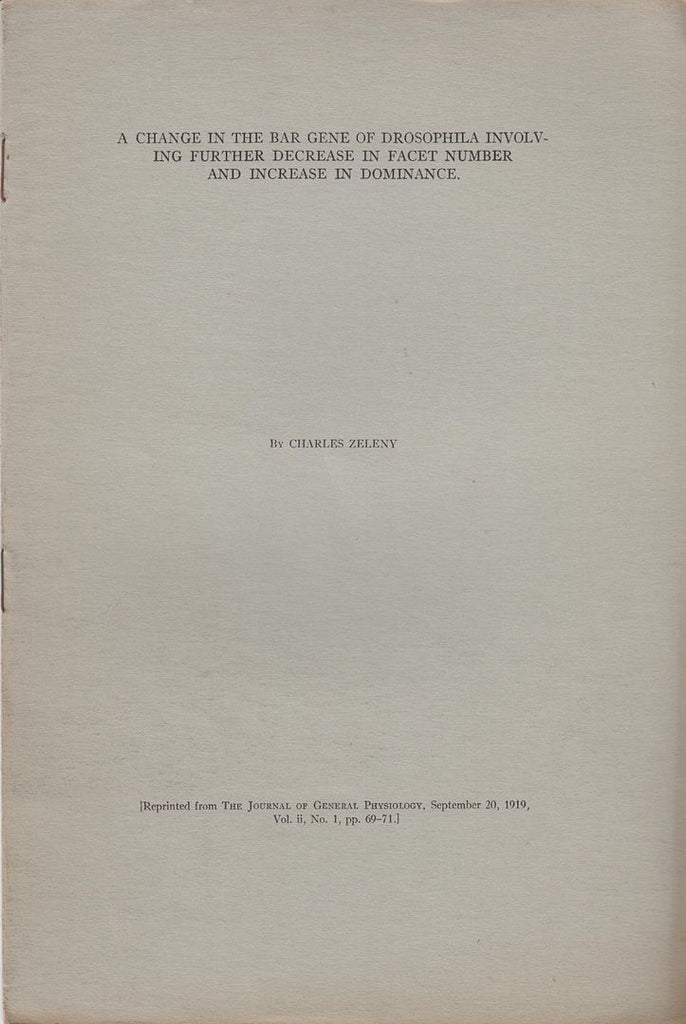 A CHANGE IN THE BAR GENE OF DROSOPHILA INVOLVING FURTHER DECREASE IN FACET NUMBER AND INCREASE IN DOMINANCE.

By CHARLES ZELENY

[Reprinted from The Journal of General Physiology, September 20, 1919, Vol. ii, No. 1, pp. 69-71.]